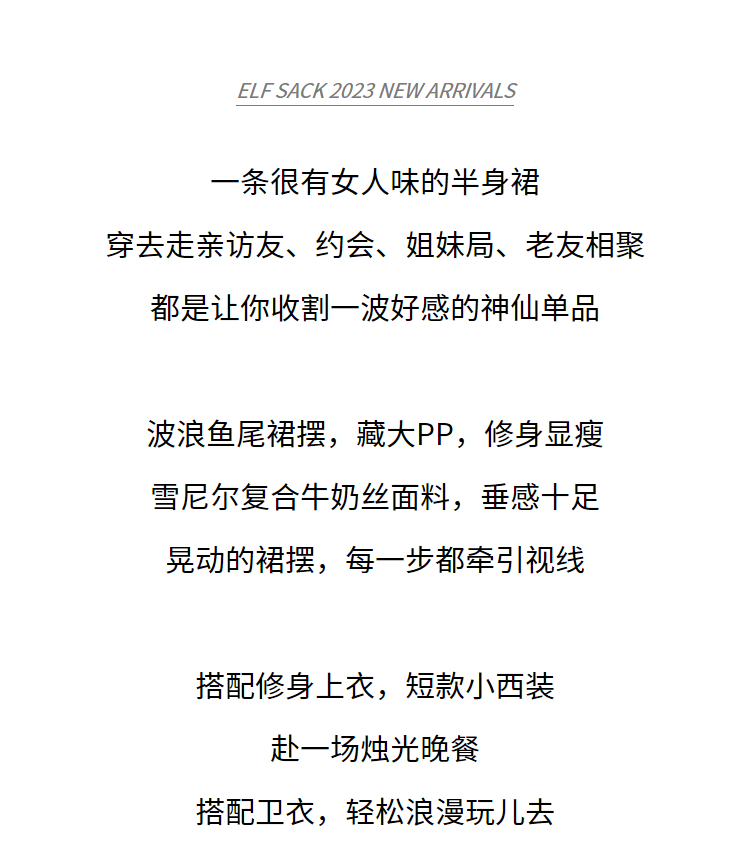 ELF SACK 2023 NEW ARRIVALS

一条很有女人味的半身裙
穿去走亲访友、约会、姐妹局、老友相聚
都是让你收割一波好感的神仙单品

波浪鱼尾裙摆，藏大PP，修身显瘦
雪尼尔复合牛奶丝面料，垂感十足
晃动的裙摆，每一步都牵引视线

搭配修身上衣，短款小西装
赴一场烛光晚餐
搭配卫衣，轻松浪漫玩儿去